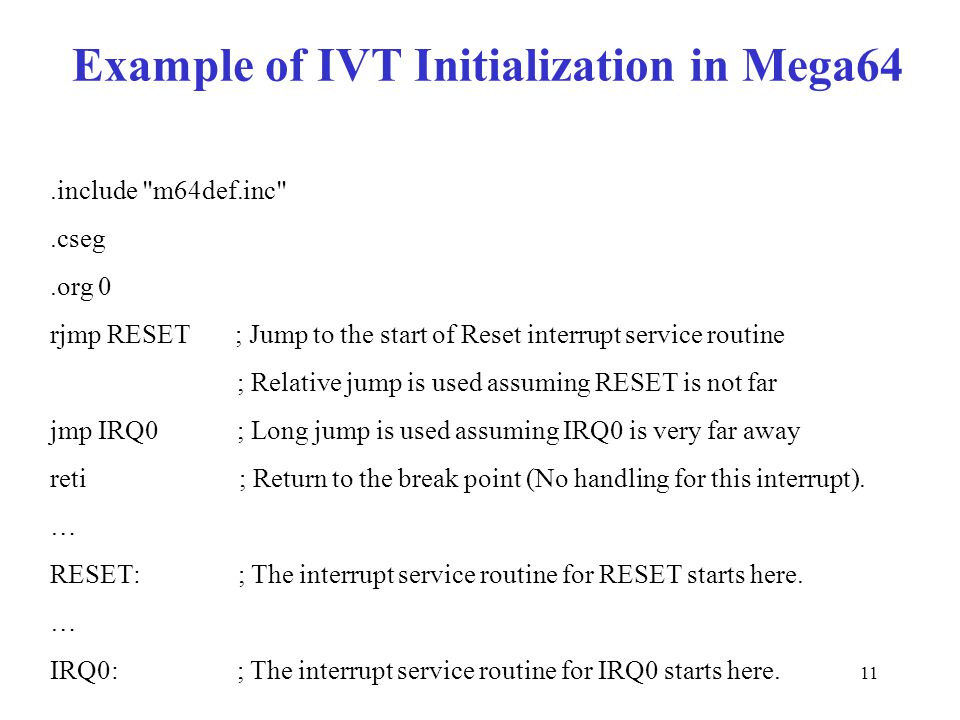 Example of IVT Initialization in Mega64

.include "m64def.inc"

.cseg

.org 0

rjmp RESET ; Jump to the start of Reset interrupt service routine

; Relative jump is used assuming RESET is not far

jmp IRQ0 ; Long jump is used assuming IRQ0 is very far away

reti ; Return to the break point (No handling for this interrupt).

…

RESET: ; The interrupt service routine for RESET starts here.

…

IRQ0: ; The interrupt service routine for IRQ0 starts here.

11